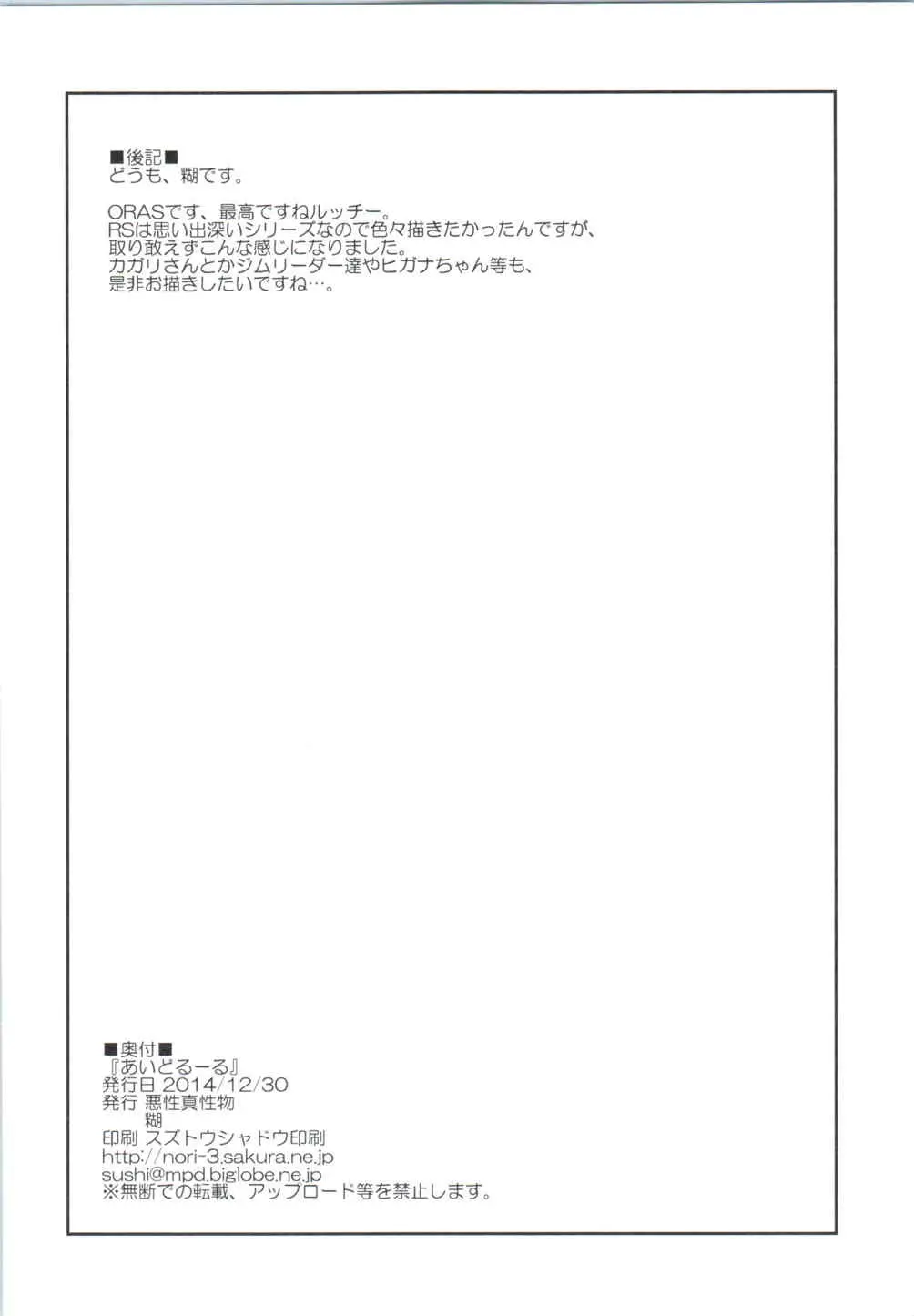 ■後記■
どうも、糊です。

ORASです、最高ですねルッチー。
RSは思い出深いシリーズなので色々描きたかったんですが、
取り敢えずこんな感じになりました。
カガリさんとかジムリーダー達やヒガナちゃん等も、
是非お描きしたいですね…。

■奥付■
『あいどるーる』
発行日 2014/12/30
発行 悪性真性物
糊
印刷 スズトウシャドウ印刷
http://nori-3.sakura.ne.jp
sushi@mpd.biglobe.ne.jp
※無断での転載、アップロード等を禁止します。